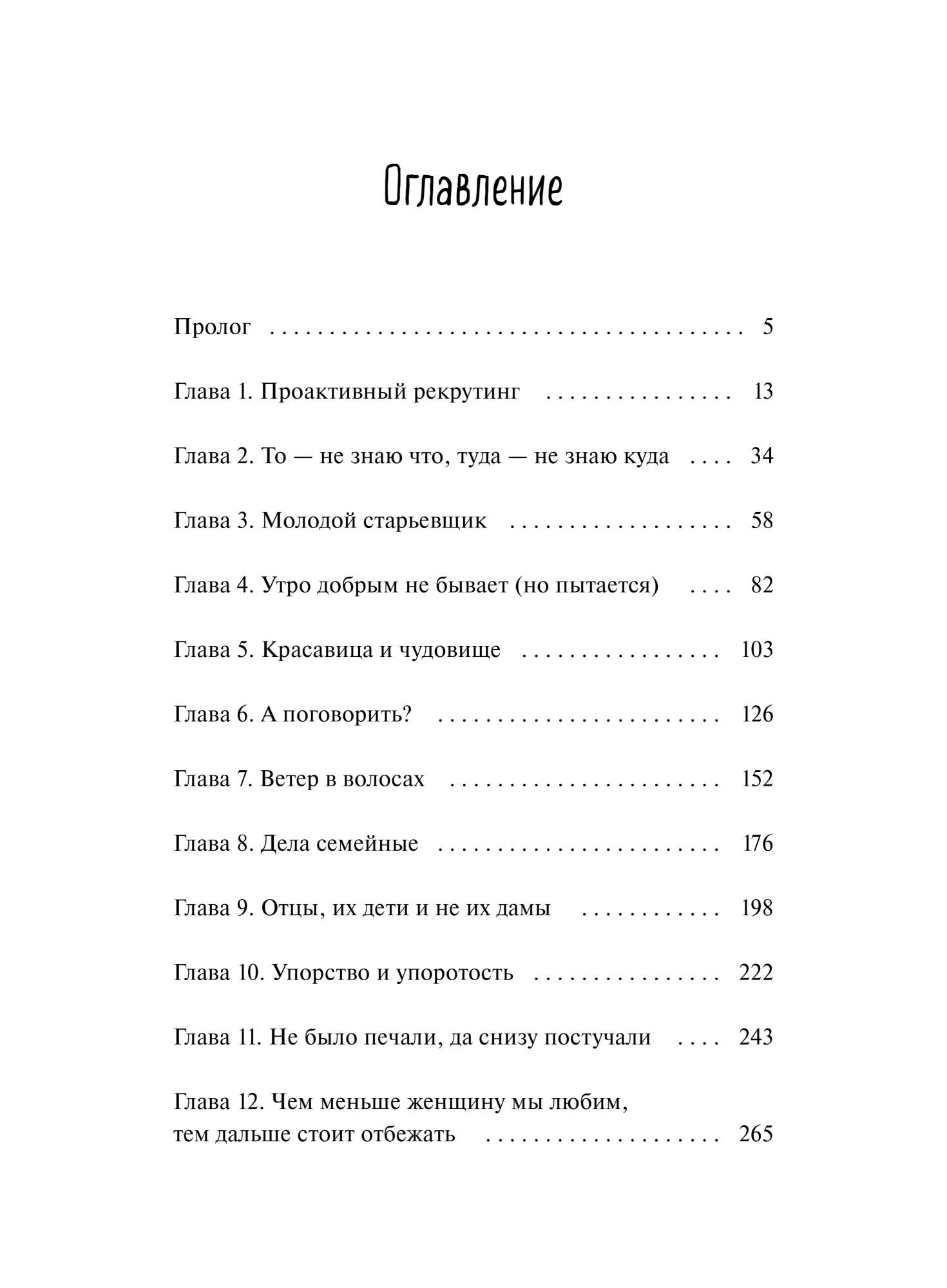 Оглавление

Пролог 5

Глава 1. Проактивный рекрутинг 13

Глава 2. То — не знаю что, туда — не знаю куда 34

Глава 3. Молодой старьевщик 58

Глава 4. Утро добрым не бывает (но пытается) 82

Глава 5. Красавица и чудовище 103

Глава 6. А поговорить? 126

Глава 7. Ветер в волосах 152

Глава 8. Дела семейные 176

Глава 9. Отцы, их дети и не их дамы 198

Глава 10. Упорство и упоротость 222

Глава 11. Не было печали, да снизу постучали 243

Глава 12. Чем меньше женщину мы любим, тем дальше стоит отбежать 265